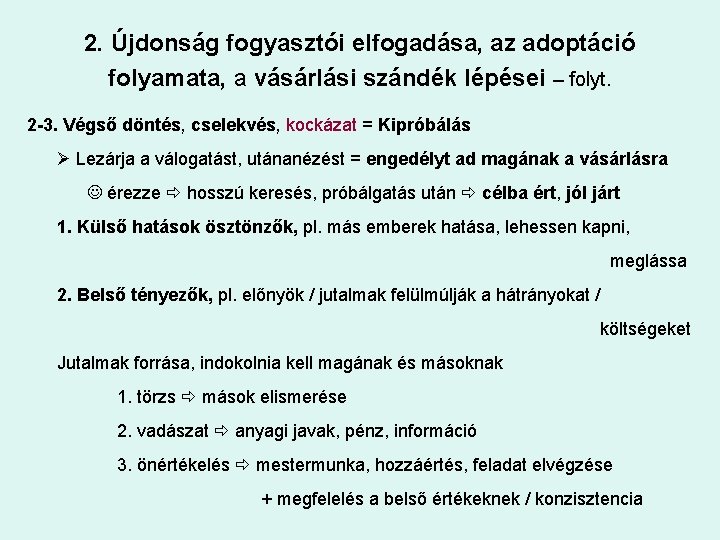 2. Újdonság fogyasztói elfogadása, az adoptáció folyamata, a vásárlási szándék lépései – folyt.

2-3. Végső döntés, cselekvés, kockázat = Kipróbálás

➢ Lezárja a válogatást, utánanézést = engedélyt ad magának a vásárlásra

☺ érezze ⇨ hosszú keresés, próbálgatás után ⇨ célba ért, jól járt

1. Külső hatások ösztönzők, pl. más emberek hatása, lehessen kapni, meglássa

2. Belső tényezők, pl. előnyök / jutalmak felülmúlják a hátrányokat / költségeket

Jutalmak forrása, indokolnia kell magának és másoknak

1. törzs ⇨ mások elismerése

2. vadászat ⇨ anyagi javak, pénz, információ

3. önértékelés ⇨ mestermunka, hozzáértés, feladat elvégzése

+ megfelelés a belső értékeknek / konzisztencia